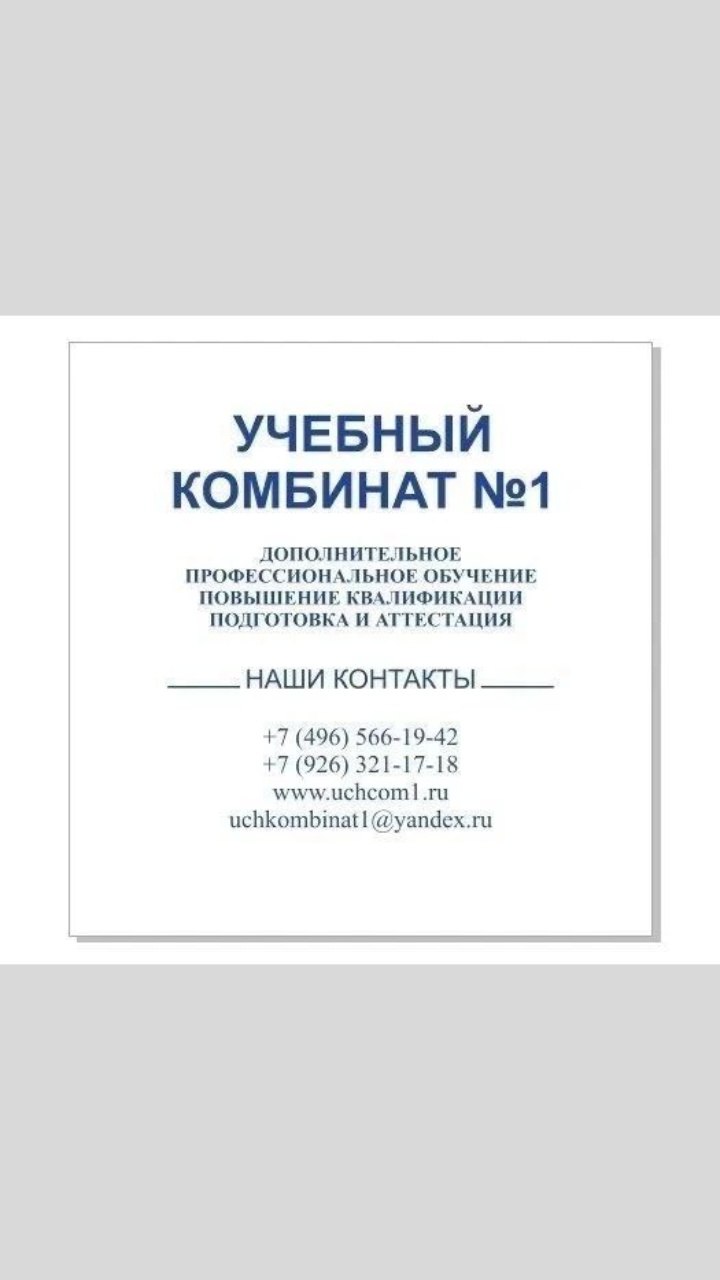 УЧЕБНЫЙ
КОМБИНАТ №1

ДОПОЛНИТЕЛЬНОЕ
ПРОФЕССИОНАЛЬНОЕ ОБУЧЕНИЕ
ПОВЫШЕНИЕ КВАЛИФИКАЦИИ
ПОДГОТОВКА И АТТЕСТАЦИЯ

НАШИ КОНТАКТЫ

+7 (496) 566-19-42
+7 (926) 321-17-18
www.uchcom1.ru
uchkombinat1@yandex.ru